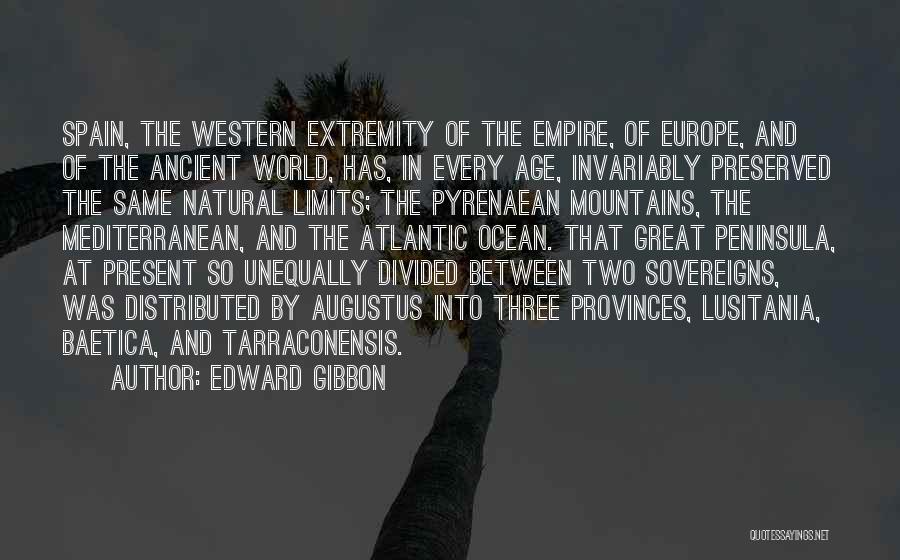 SPAIN, THE WESTERN EXTREMITY OF THE EMPIRE, OF EUROPE, AND OF THE ANCIENT WORLD, HAS, IN EVERY AGE, INVARIABLY PRESERVED THE SAME NATURAL LIMITS; THE PYRENAEAN MOUNTAINS, THE MEDITERRANEAN, AND THE ATLANTIC OCEAN. THAT GREAT PENINSULA, AT PRESENT SO UNEQUALLY DIVIDED BETWEEN TWO SOVEREIGNS, WAS DISTRIBUTED BY AUGUSTUS INTO THREE PROVINCES, LUSITANIA, BAETICA, AND TARRACONENSIS.

AUTHOR: EDWARD GIBBON

QUOTESSAYINGS.NET